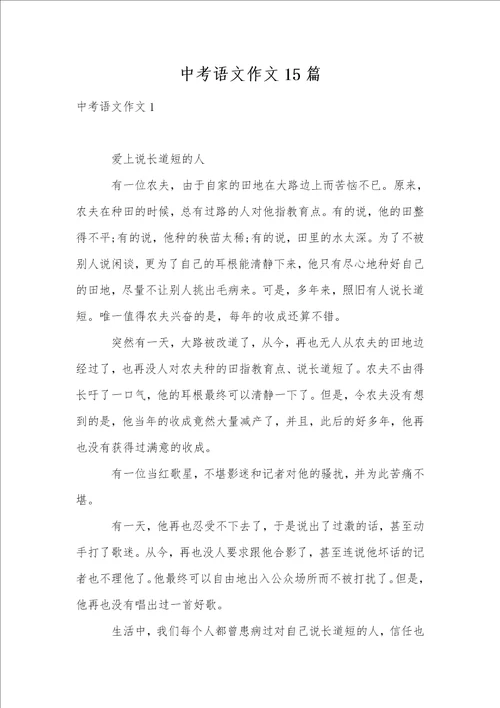 中考语文作文 15 篇

中考语文作文 1

爱上说长道短的人

有一位农夫，由于自家的田地在大路边上而苦恼不已。原来，农夫在种田的时候，总有过路的人对他指教育点。有的说，他的田整得不平;有的说，他种的秧苗太稀;有的说，田里的水太深。为了不被别人说闲谈，更为了自己的耳根能清静下来，他只有尽心地种好自己的田地，尽量不让别人挑出毛病来。可是，多年来，照旧有人说长道短。唯一值得农夫兴奋的是，每年的收成还算不错。

突然有一天，大路被改道了，从今，再也无人从农夫的田地边经过了，也再没人对农夫种的田指教育点、说长道短了。农夫不由得长吁了一口气，他的耳根最终可以清静一下了。但是，令农夫没有想到的是，他当年的收成竟然大量减产了，并且，此后的好多年，他再也没有获得过满意的收成。

有一位当红歌星，不堪影迷和记者对他的骚扰，并为此苦痛不堪。

有一天，他再也忍受不下去了，于是说出了过激的话，甚至动手打了歌迷。从今，再也没人要求跟他合影了，甚至连说他坏话的记者也不理他了。他最终可以自由地出入公众场所而不被打扰了。但是，他再也没有唱出过一首好歌。

生活中，我们每个人都曾患病过对自己说长道短的人，信任也